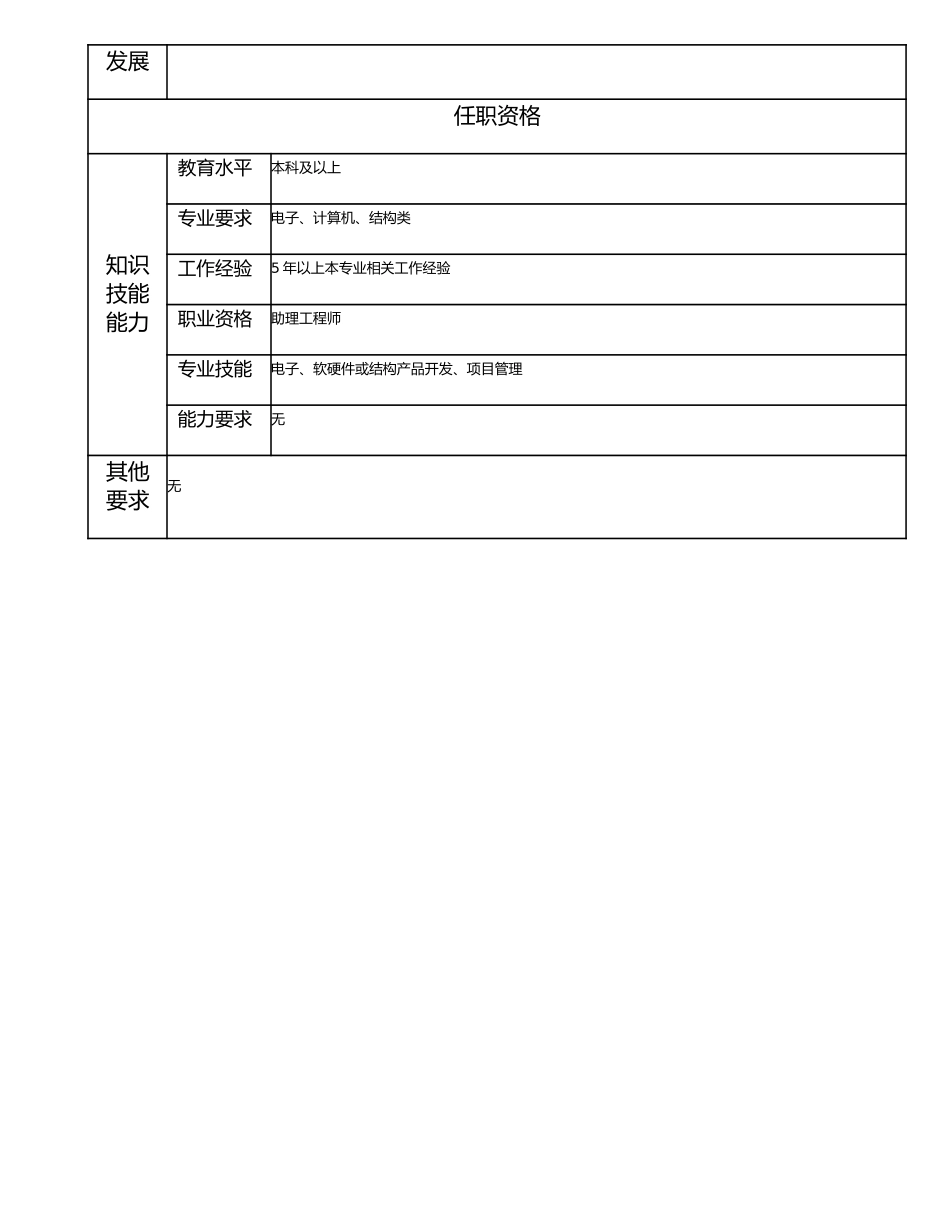 | 发展 | | |
|---|---|---|
| 任职资格 | | |
| 知识技能能力 | 教育水平 | 本科及以上 |
| | 专业要求 | 电子、计算机、结构类 |
| | 工作经验 | 5 年以上本专业相关工作经验 |
| | 职业资格 | 助理工程师 |
| | 专业技能 | 电子、软硬件或结构产品开发、项目管理 |
| | 能力要求 | 无 |
| 其他要求 | 无 | |